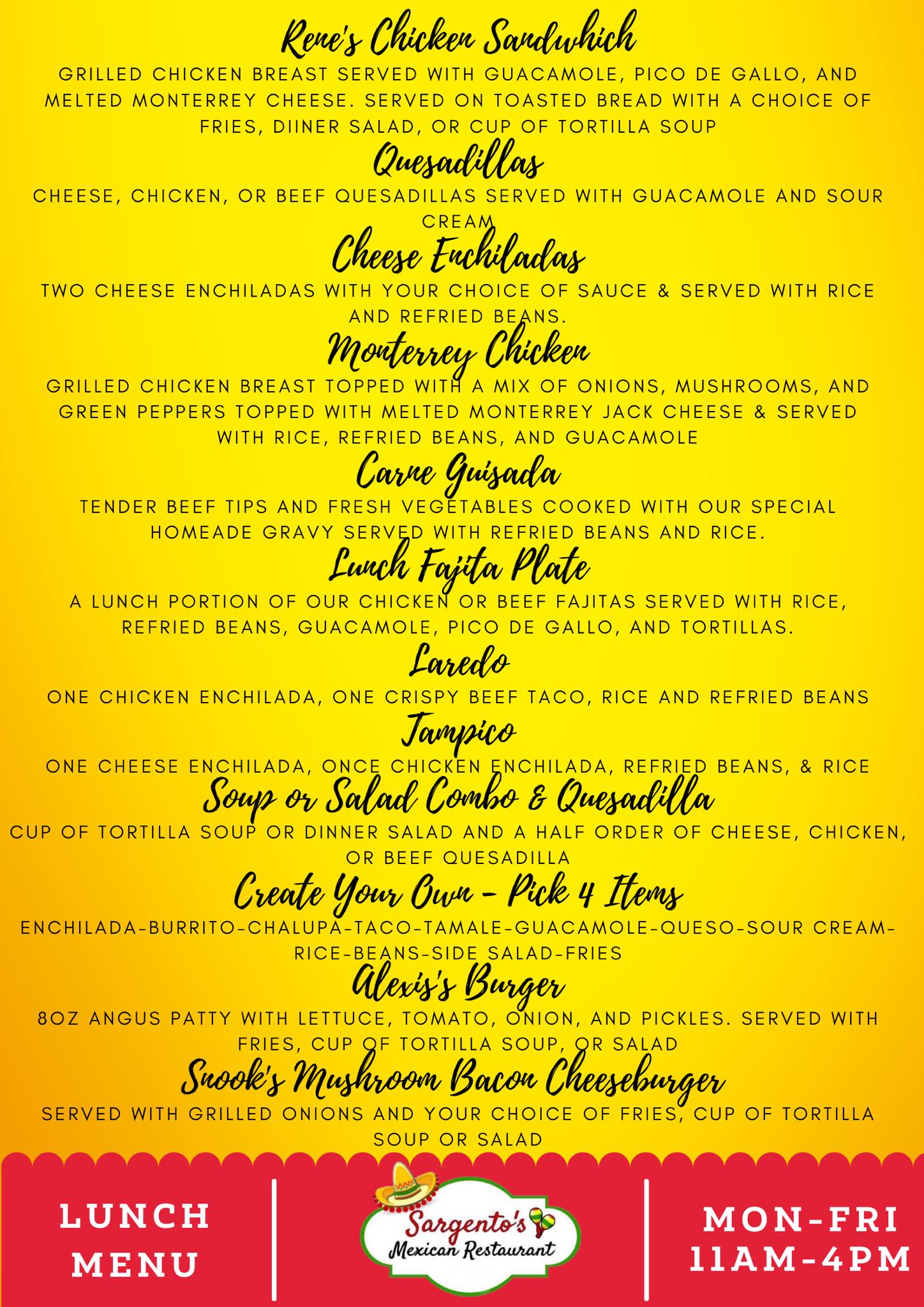 Rene's Chicken Sandwhich
GRILLED CHICKEN BREAST SERVED WITH GUACAMOLE, PICO DE GALLO, AND MELTED MONTERREY CHEESE. SERVED ON TOASTED BREAD WITH A CHOICE OF FRIES, DIINER SALAD, OR CUP OF TORTILLA SOUP

Quesadillas
CHEESE, CHICKEN, OR BEEF QUESADILLAS SERVED WITH GUACAMOLE AND SOUR CREAM

Cheese Enchiladas
TWO CHEESE ENCHILADAS WITH YOUR CHOICE OF SAUCE & SERVED WITH RICE AND REFRIED BEANS.

Monterrey Chicken
GRILLED CHICKEN BREAST TOPPED WITH A MIX OF ONIONS, MUSHROOMS, AND GREEN PEPPERS TOPPED WITH MELTED MONTERREY JACK CHEESE & SERVED WITH RICE, REFRIED BEANS, AND GUACAMOLE

Carne Guisada
TENDER BEEF TIPS AND FRESH VEGETABLES COOKED WITH OUR SPECIAL HOMEADE GRAVY SERVED WITH REFRIED BEANS AND RICE.

Lunch Fajita Plate
A LUNCH PORTION OF OUR CHICKEN OR BEEF FAJITAS SERVED WITH RICE, REFRIED BEANS, GUACAMOLE, PICO DE GALLO, AND TORTILLAS.

Laredo
ONE CHICKEN ENCHILADA, ONE CRISPY BEEF TACO, RICE AND REFRIED BEANS

Tampico
ONE CHEESE ENCHILADA, ONCE CHICKEN ENCHILADA, REFRIED BEANS, & RICE

Soup or Salad Combo & Quesadilla
CUP OF TORTILLA SOUP OR DINNER SALAD AND A HALF ORDER OF CHEESE, CHICKEN, OR BEEF QUESADILLA

Create Your Own - Pick 4 Items
ENCHILADA-BURRITO-CHALUPA-TACO-TAMALE-GUACAMOLE-QUESO-SOUR CREAM-RICE-BEANS-SIDE SALAD-FRIES

Alexis's Burger
8OZ ANGUS PATTY WITH LETTUCE, TOMATO, ONION, AND PICKLES. SERVED WITH FRIES, CUP OF TORTILLA SOUP, OR SALAD

Snook's Mushroom Bacon Cheeseburger
SERVED WITH GRILLED ONIONS AND YOUR CHOICE OF FRIES, CUP OF TORTILLA SOUP OR SALAD

LUNCH MENU

Sargento's Mexican Restaurant

MON-FRI 11AM-4PM